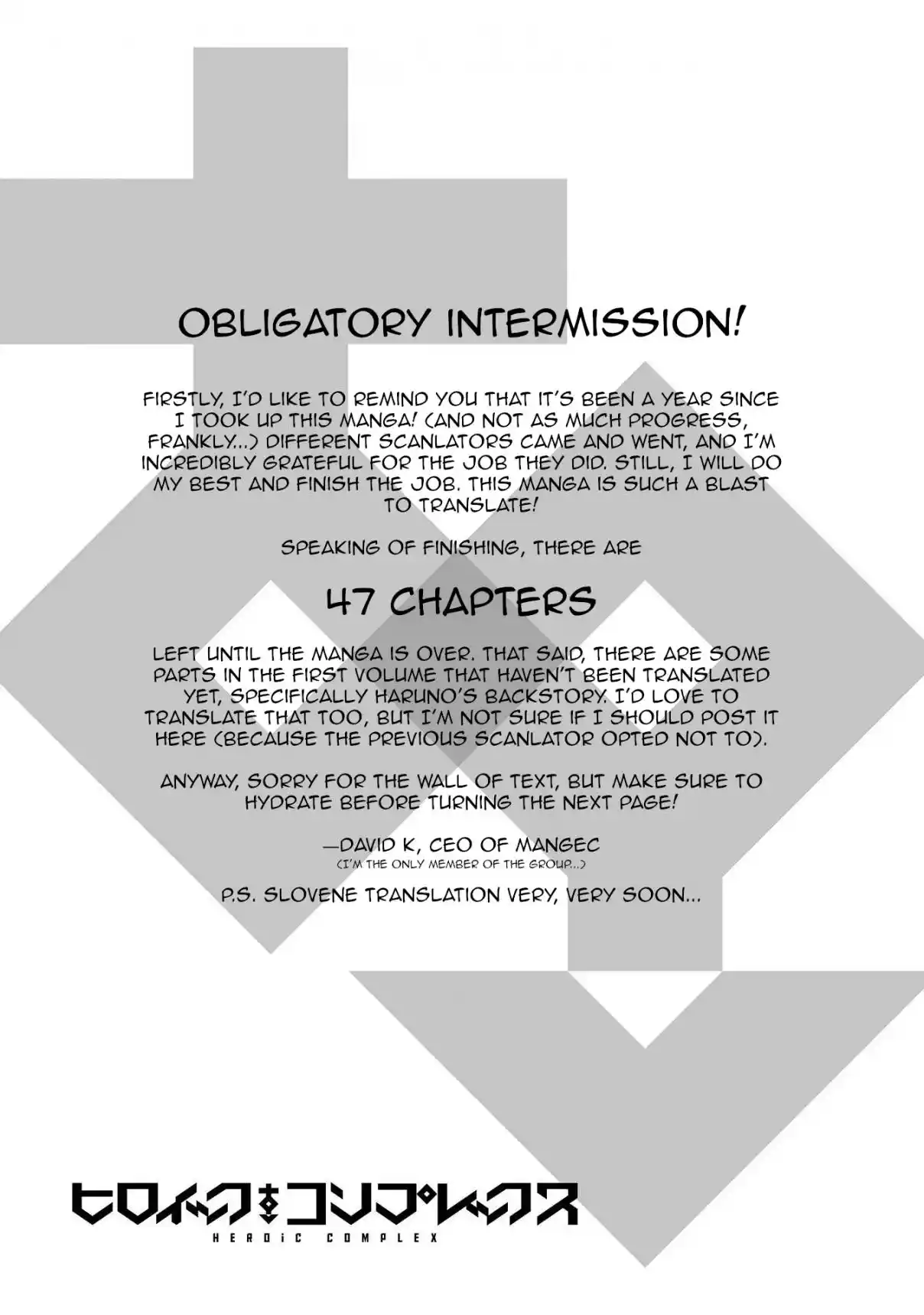 OBLIGATORY INTERMISSION!

FIRSTLY, I'D LIKE TO REMIND YOU THAT IT'S BEEN A YEAR SINCE I TOOK UP THIS MANGA! (AND NOT AS MUCH PROGRESS, FRANKLY...) DIFFERENT SCANLATORS CAME AND WENT, AND I'M INCREDIBLY GRATEFUL FOR THE JOB THEY DID. STILL, I WILL DO MY BEST AND FINISH THE JOB. THIS MANGA IS SUCH A BLAST TO TRANSLATE!

SPEAKING OF FINISHING, THERE ARE

47 CHAPTERS

LEFT UNTIL THE MANGA IS OVER. THAT SAID, THERE ARE SOME PARTS IN THE FIRST VOLUME THAT HAVEN'T BEEN TRANSLATED YET, SPECIFICALLY HARUNO'S BACKSTORY. I'D LOVE TO TRANSLATE THAT TOO, BUT I'M NOT SURE IF I SHOULD POST IT HERE (BECAUSE THE PREVIOUS SCANLATOR OPTED NOT TO).

ANYWAY, SORRY FOR THE WALL OF TEXT, BUT MAKE SURE TO HYDRATE BEFORE TURNING THE NEXT PAGE!

—DAVID K, CEO OF MANGEC
(I'M THE ONLY MEMBER OF THE GROUP...)

P.S. SLOVENE TRANSLATION VERY, VERY SOON...

ヒロイック・コンプレックス
HEROIC COMPLEX